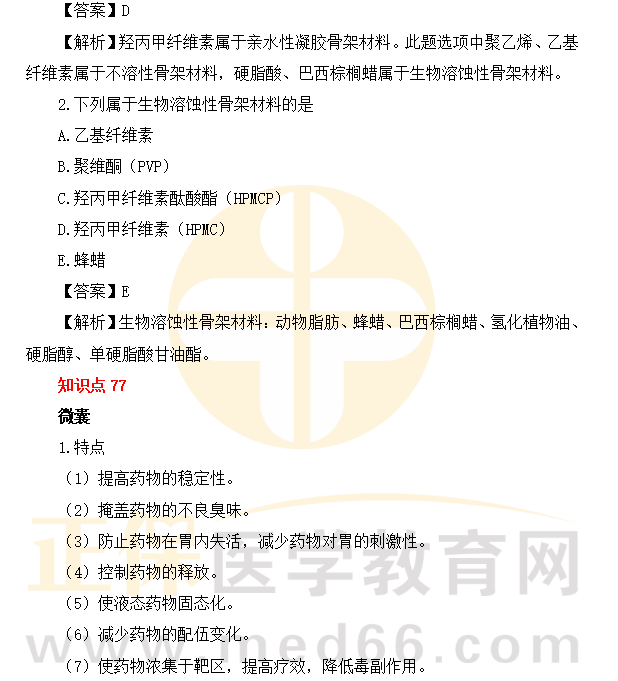 【答案】D

【解析】羟丙甲纤维素属于亲水性凝胶骨架材料。此题选项中聚乙烯、乙基纤维素属于不溶性骨架材料，硬脂酸、巴西棕榈蜡属于生物溶蚀性骨架材料。

2.下列属于生物溶蚀性骨架材料的是

A.乙基纤维素

B.聚维酮（PVP）

C.羟丙甲纤维素酞酸酯（HPMCP）

D.羟丙甲纤维素（HPMC）

E.蜂蜡

【答案】E

【解析】生物溶蚀性骨架材料：动物脂肪、蜂蜡、巴西棕榈蜡、氢化植物油、硬脂醇、单硬脂酸甘油酯。

知识点77

微囊

1.特点

（1）提高药物的稳定性。

（2）掩盖药物的不良臭味。

（3）防止药物在胃内失活，减少药物对胃的刺激性。

（4）控制药物的释放。

（5）使液态药物固态化。

（6）减少药物的配伍变化。

（7）使药物浓集于靶区，提高疗效，降低毒副作用。

正保医学教育网
www.med66.com